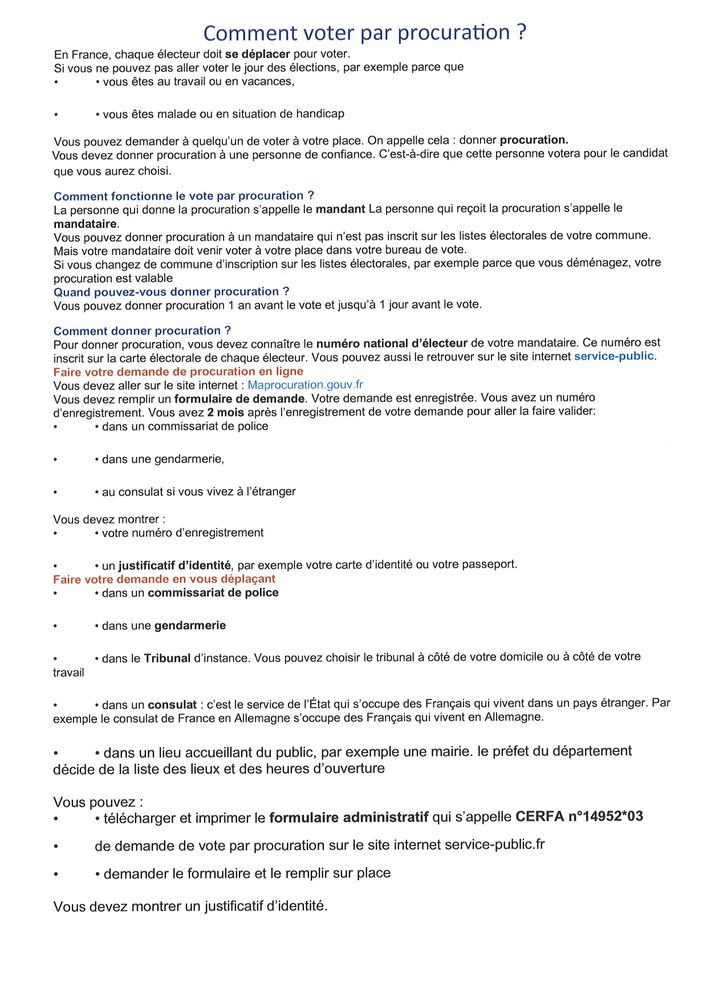 Comment voter par procuration ?

En France, chaque électeur doit se déplacer pour voter.
Si vous ne pouvez pas aller voter le jour des élections, par exemple parce que
• • vous êtes au travail ou en vacances,

• • vous êtes malade ou en situation de handicap

Vous pouvez demander à quelqu'un de voter à votre place. On appelle cela : donner procuration.
Vous devez donner procuration à une personne de confiance. C'est-à-dire que cette personne votera pour le candidat que vous aurez choisi.

Comment fonctionne le vote par procuration ?
La personne qui donne la procuration s'appelle le mandant La personne qui reçoit la procuration s'appelle le mandataire.
Vous pouvez donner procuration à un mandataire qui n'est pas inscrit sur les listes électorales de votre commune.
Mais votre mandataire doit venir voter à votre place dans votre bureau de vote.
Si vous changez de commune d'inscription sur les listes électorales, par exemple parce que vous déménagez, votre procuration est valable
Quand pouvez-vous donner procuration ?
Vous pouvez donner procuration 1 an avant le vote et jusqu'à 1 jour avant le vote.

Comment donner procuration ?
Pour donner procuration, vous devez connaître le numéro national d'électeur de votre mandataire. Ce numéro est inscrit sur la carte électorale de chaque électeur. Vous pouvez aussi le retrouver sur le site internet service-public.
Faire votre demande de procuration en ligne
Vous devez aller sur le site internet : Maprocuration.gouv.fr
Vous devez remplir un formulaire de demande. Votre demande est enregistrée. Vous avez un numéro d'enregistrement. Vous avez 2 mois après l'enregistrement de votre demande pour aller la faire valider:
• • dans un commissariat de police

• • dans une gendarmerie,

• • au consulat si vous vivez à l'étranger

Vous devez montrer :
• • votre numéro d'enregistrement

• • un justificatif d'identité, par exemple votre carte d'identité ou votre passeport.
Faire votre demande en vous déplaçant
• • dans un commissariat de police

• • dans une gendarmerie

• • dans le Tribunal d'instance. Vous pouvez choisir le tribunal à côté de votre domicile ou à côté de votre travail

• • dans un consulat : c'est le service de l'État qui s'occupe des Français qui vivent dans un pays étranger. Par exemple le consulat de France en Allemagne s'occupe des Français qui vivent en Allemagne.

• • dans un lieu accueillant du public, par exemple une mairie. le préfet du département décide de la liste des lieux et des heures d'ouverture

Vous pouvez :
• • télécharger et imprimer le formulaire administratif qui s'appelle CERFA n°14952*03

• de demande de vote par procuration sur le site internet service-public.fr

• • demander le formulaire et le remplir sur place

Vous devez montrer un justificatif d'identité.